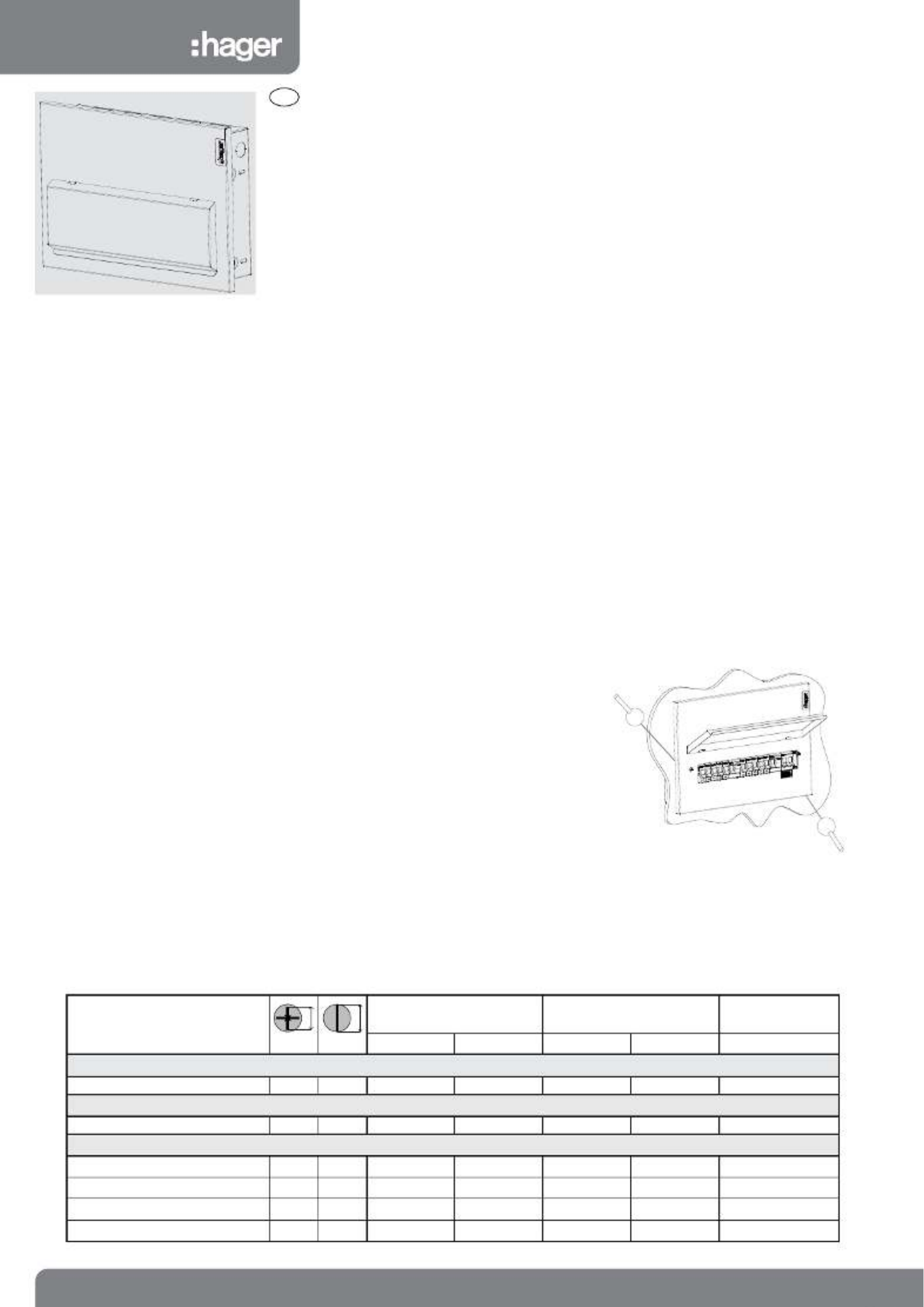 :hager